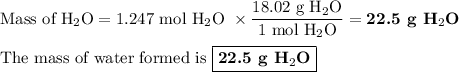 Mass of $H_2O = 1.247 \text{ mol } H_2O \times \frac{18.02 \text{ g } H_2O}{1 \text{ mol } H_2O} = \mathbf{22.5 \text{ g } H_2O}$

The mass of water formed is $\boxed{\mathbf{22.5 \text{ g } H_2O}}$